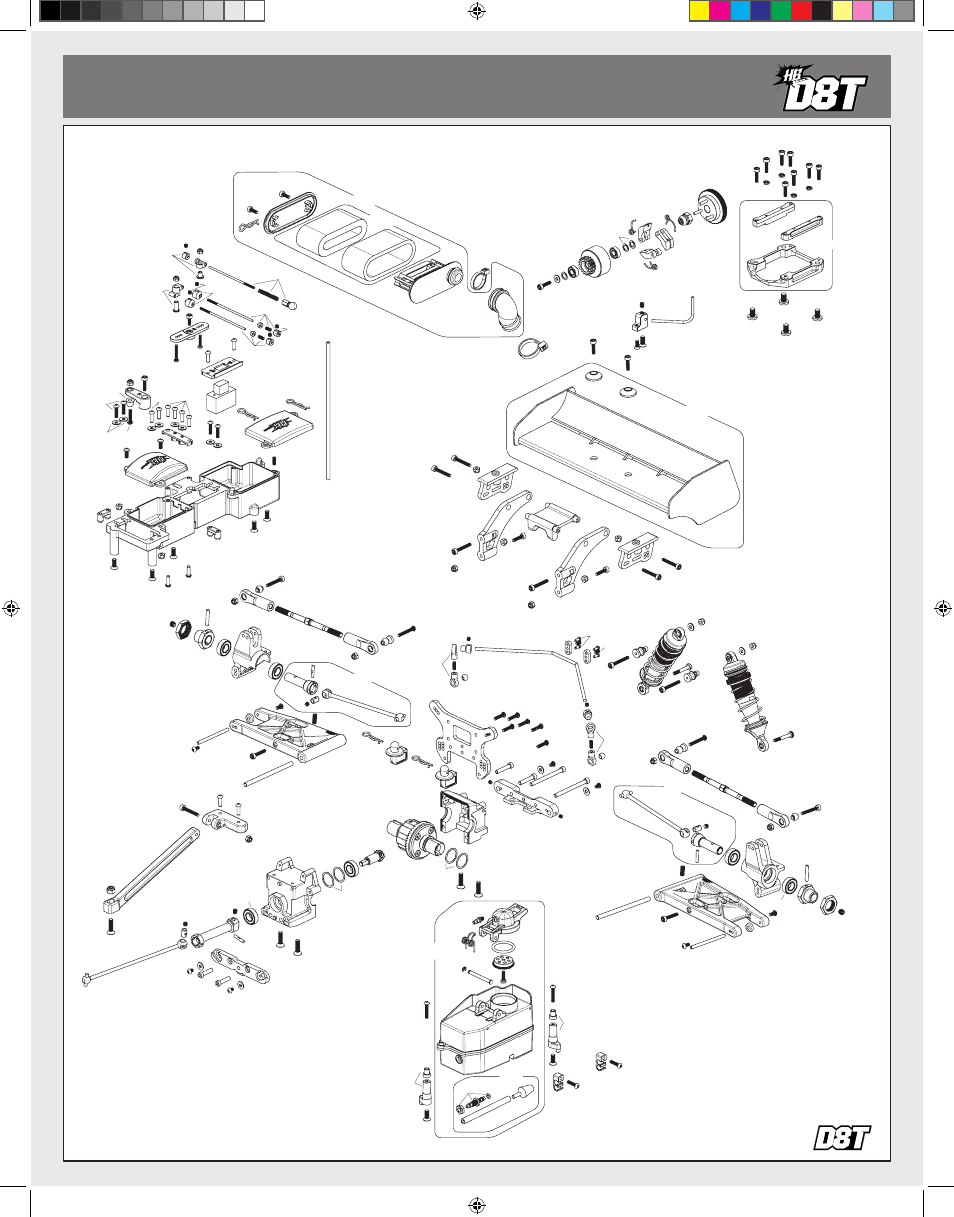 HB D8T

D8T